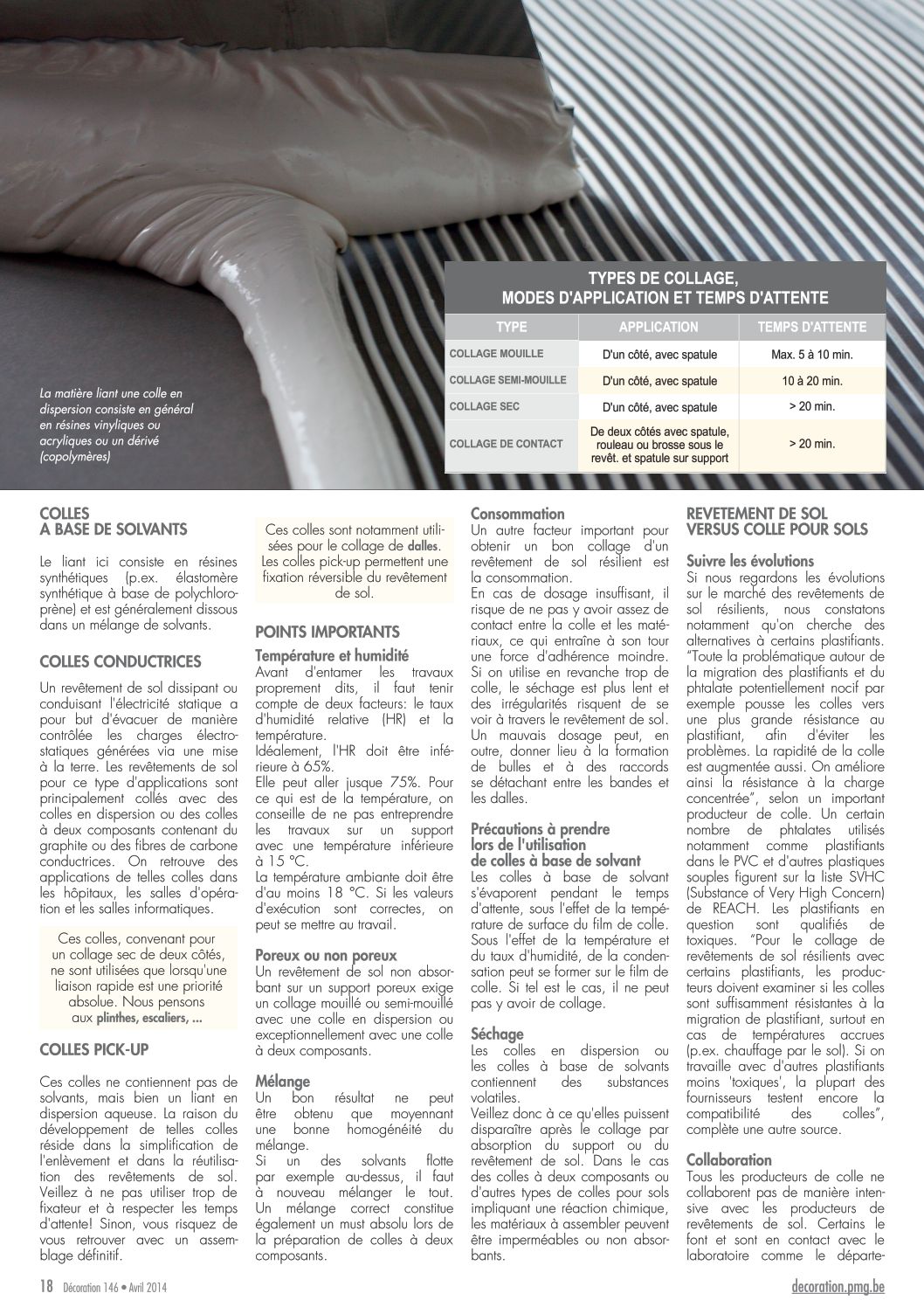 La matière liant une colle en dispersion consiste en général en résines vinyliques ou acryliques ou un dérivé (copolymères)

TYPES DE COLLAGE, MODES D'APPLICATION ET TEMPS D'ATTENTE

| TYPE | APPLICATION | TEMPS D'ATTENTE |
|---|---|---|
| COLLAGE MOUILLE | D'un côté, avec spatule | Max. 5 à 10 min. |
| COLLAGE SEMI-MOUILLE | D'un côté, avec spatule | 10 à 20 min. |
| COLLAGE SEC | D'un côté, avec spatule | > 20 min. |
| COLLAGE DE CONTACT | De deux côtés avec spatule, rouleau ou brosse sous le revêt. et spatule sur support | > 20 min. |

COLLES A BASE DE SOLVANTS

Le liant ici consiste en résines synthétiques (p.ex. élastomère synthétique à base de polychloroprène) et est généralement dissous dans un mélange de solvants.

COLLES CONDUCTRICES

Un revêtement de sol dissipant ou conduisant l'électricité statique a pour but d'évacuer de manière contrôlée les charges électrostatiques générées via une mise à la terre. Les revêtements de sol pour ce type d'applications sont principalement collés avec des colles en dispersion ou des colles à deux composants contenant du graphite ou des fibres de carbone conductrices. On retrouve des applications de telles colles dans les hôpitaux, les salles d'opération et les salles informatiques.

Ces colles, convenant pour un collage sec de deux côtés, ne sont utilisées que lorsqu'une liaison rapide est une priorité absolue. Nous pensons aux plinthes, escaliers, ...

COLLES PICK-UP

Ces colles ne contiennent pas de solvants, mais bien un liant en dispersion aqueuse. La raison du développement de telles colles réside dans la simplification de l'enlèvement et dans la réutilisation des revêtements de sol. Veillez à ne pas utiliser trop de fixateur et à respecter les temps d'attente! Sinon, vous risquez de vous retrouver avec un assemblage définitif.

Ces colles sont notamment utilisées pour le collage de dalles. Les colles pick-up permettent une fixation réversible du revêtement de sol.

POINTS IMPORTANTS

Température et humidité
Avant d'entamer les travaux proprement dits, il faut tenir compte de deux facteurs: le taux d'humidité relative (HR) et la température.
Idéalement, l'HR doit être inférieure à 65%.
Elle peut aller jusque 75%. Pour ce qui est de la température, on conseille de ne pas entreprendre les travaux sur un support avec une température inférieure à 15 °C.
La température ambiante doit être d'au moins 18 °C. Si les valeurs d'exécution sont correctes, on peut se mettre au travail.

Poreux ou non poreux
Un revêtement de sol non absorbant sur un support poreux exige un collage mouillé ou semi-mouillé avec une colle en dispersion ou exceptionnellement avec une colle à deux composants.

Mélange
Un bon résultat ne peut être obtenu que moyennant une bonne homogénéité du mélange.
Si un des solvants flotte par exemple au-dessus, il faut à nouveau mélanger le tout. Un mélange correct constitue également un must absolu lors de la préparation de colles à deux composants.

Consommation
Un autre facteur important pour obtenir un bon collage d'un revêtement de sol résilient est la consommation.
En cas de dosage insuffisant, il risque de ne pas y avoir assez de contact entre la colle et les matériaux, ce qui entraîne à son tour une force d'adhérence moindre. Si on utilise en revanche trop de colle, le séchage est plus lent et des irrégularités risquent de se voir à travers le revêtement de sol. Un mauvais dosage peut, en outre, donner lieu à la formation de bulles et à des raccords se détachant entre les bandes et les dalles.

Précautions à prendre lors de l'utilisation de colles à base de solvant
Les colles à base de solvant s'évaporent pendant le temps d'attente, sous l'effet de la température de surface du film de colle. Sous l'effet de la température et du taux d'humidité, de la condensation peut se former sur le film de colle. Si tel est le cas, il ne peut pas y avoir de collage.

Séchage
Les colles en dispersion ou les colles à base de solvants contiennent des substances volatiles.
Veillez donc à ce qu'elles puissent disparaître après le collage par absorption du support ou du revêtement de sol. Dans le cas des colles à deux composants ou d'autres types de colles pour sols impliquant une réaction chimique, les matériaux à assembler peuvent être imperméables ou non absorbants.

REVETEMENT DE SOL VERSUS COLLE POUR SOLS

Suivre les évolutions
Si nous regardons les évolutions sur le marché des revêtements de sol résilients, nous constatons notamment qu'on cherche des alternatives à certains plastifiants. "Toute la problématique autour de la migration des plastifiants et du phtalate potentiellement nocif par exemple pousse les colles vers une plus grande résistance au plastifiant, afin d'éviter les problèmes. La rapidité de la colle est augmentée aussi. On améliore ainsi la résistance à la charge concentrée", selon un important producteur de colle. Un certain nombre de phtalates utilisés notamment comme plastifiants dans le PVC et d'autres plastiques souples figurent sur la liste SVHC (Substance of Very High Concern) de REACH. Les plastifiants en question sont qualifiés de toxiques. "Pour le collage de revêtements de sol résilients avec certains plastifiants, les producteurs doivent examiner si les colles sont suffisamment résistantes à la migration de plastifiant, surtout en cas de températures accrues (p.ex. chauffage par le sol). Si on travaille avec d'autres plastifiants moins 'toxiques', la plupart des fournisseurs testent encore la compatibilité des colles", complète une autre source.

Collaboration
Tous les producteurs de colle ne collaborent pas de manière intensive avec les producteurs de revêtements de sol. Certains le font et sont en contact avec le laboratoire comme le départe-

18 Décoration 146 • Avril 2014

decoration.pmg.be